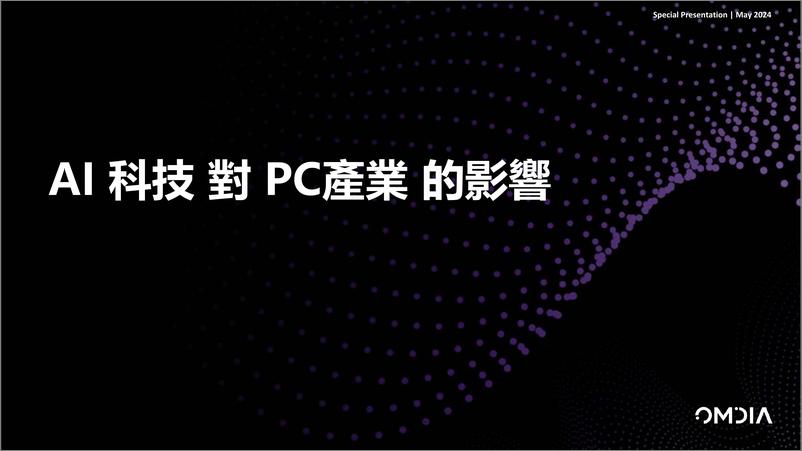 Special Presentation | May 2024

AI 科技 對 PC產業 的影響

OMDIA